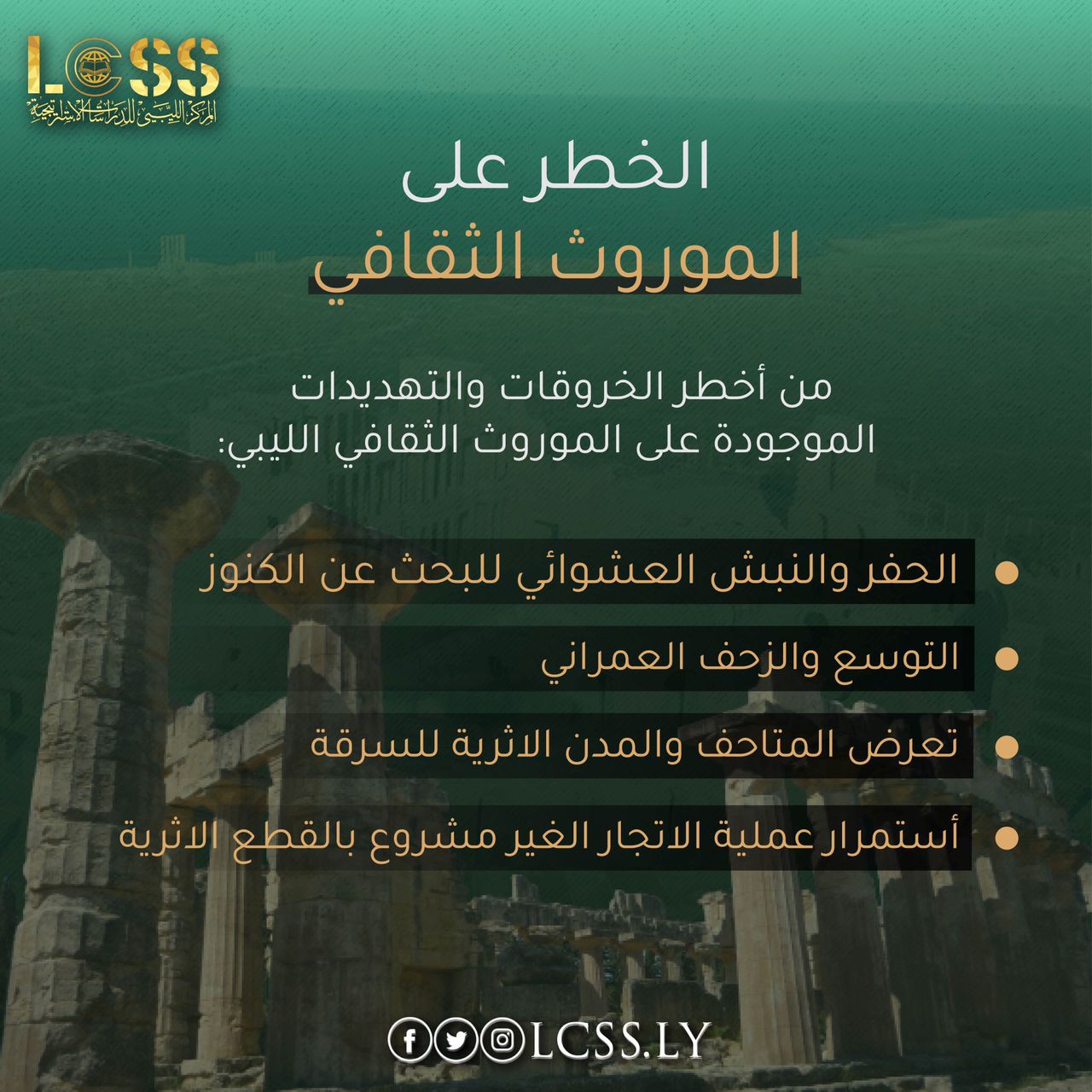 LCSS
المركز الليبي للدراسات الاستراتيجية

الخطر على
الموروث الثقافي

من أخطر الخروقات والتهديدات الموجودة على الموروث الثقافي الليبي:

• الحفر والنبش العشوائي للبحث عن الكنوز
• التوسع والزحف العمراني
• تعرض المتاحف والمدن الاثرية للسرقة
• أستمرار عملية الاتجار الغير مشروع بالقطع الاثرية

LCSS.LY